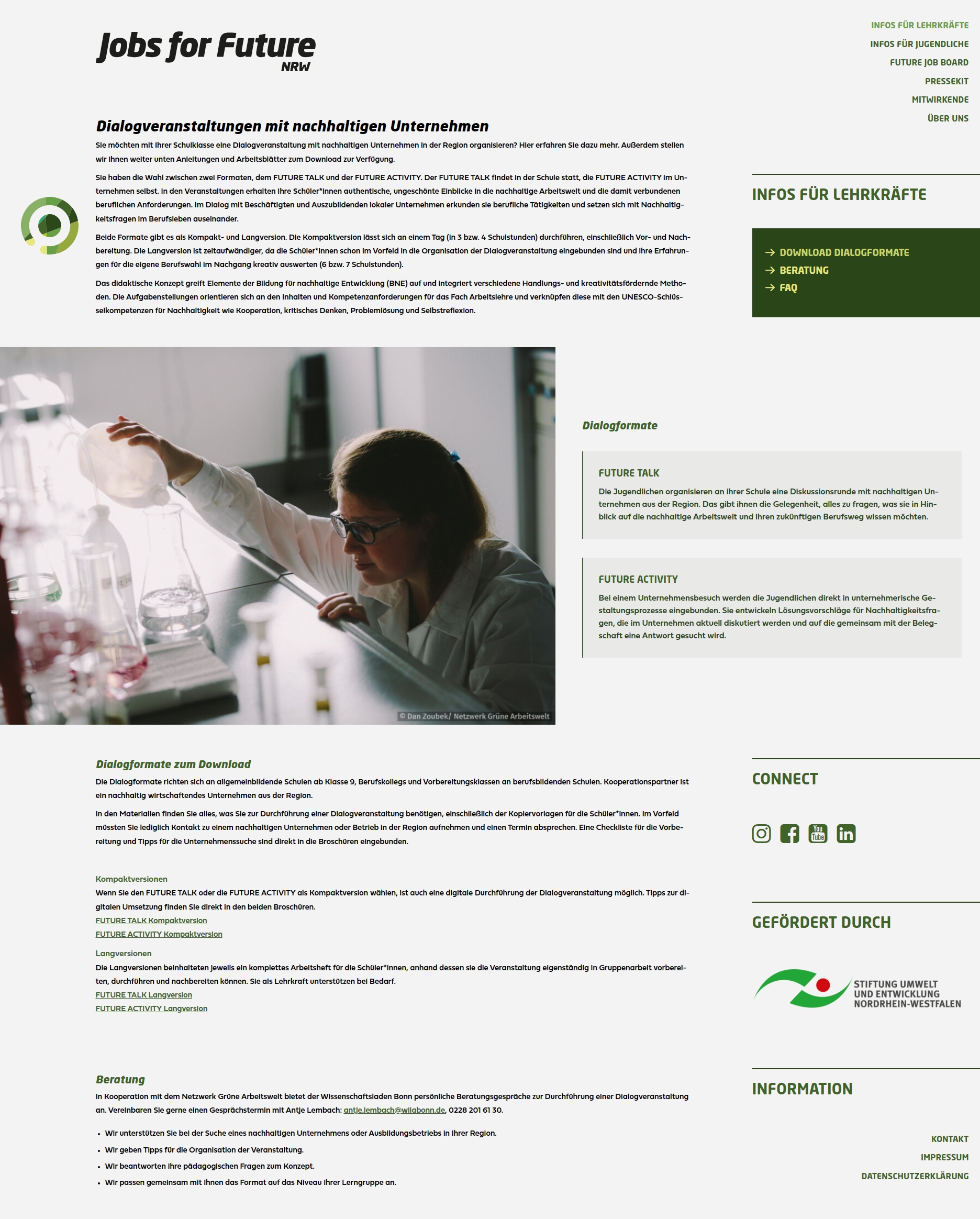 Jobs for Future NRW

INFOS FÜR LEHRKRÄFTE
INFOS FÜR JUGENDLICHE
FUTURE JOB BOARD
PRESSEKIT
MITWIRKENDE
ÜBER UNS

Dialogveranstaltungen mit nachhaltigen Unternehmen

Sie möchten mit Ihrer Schulklasse eine Dialogveranstaltung mit nachhaltigen Unternehmen in der Region organisieren? Hier erfahren Sie dazu mehr. Außerdem stellen wir Ihnen weiter unten Anleitungen und Arbeitsblätter zum Download zur Verfügung.

Sie haben die Wahl zwischen zwei Formaten, dem FUTURE TALK und der FUTURE ACTIVITY. Der FUTURE TALK findet in der Schule statt, die FUTURE ACTIVITY im Unternehmen selbst. In den Veranstaltungen erhalten Ihre Schüler*innen authentische, ungeschönte Einblicke in die nachhaltige Arbeitswelt und die damit verbundenen beruflichen Anforderungen. Im Dialog mit Beschäftigten und Auszubildenden lokaler Unternehmen erkunden sie berufliche Tätigkeiten und setzen sich mit Nachhaltigkeitsfragen im Berufsleben auseinander.

Beide Formate gibt es als Kompakt- und Langversion. Die Kompaktversion lässt sich an einem Tag (in 3 bzw. 4 Schulstunden) durchführen, einschließlich Vor- und Nachbereitung. Die Langversion ist zeitaufwändiger, da die Schüler*innen schon im Vorfeld in die Organisation der Dialogveranstaltung eingebunden sind und ihre Erfahrungen für die eigene Berufswahl im Nachgang kreativ auswerten (6 bzw. 7 Schulstunden).

Das didaktische Konzept greift Elemente der Bildung für nachhaltige Entwicklung (BNE) auf und integriert verschiedene Handlungs- und kreativitätsfördernde Methoden. Die Aufgabenstellungen orientieren sich an den Inhalten und Kompetenzanforderungen für das Fach Arbeitslehre und verknüpfen diese mit den UNESCO-Schlüsselkompetenzen für Nachhaltigkeit wie Kooperation, kritisches Denken, Problemlösung und Selbstreflexion.

INFOS FÜR LEHRKRÄFTE

→ DOWNLOAD DIALOGFORMATE
→ BERATUNG
→ FAQ

© Dan Zoubek/ Netzwerk Grüne Arbeitswelt

Dialogformate

FUTURE TALK
Die Jugendlichen organisieren an ihrer Schule eine Diskussionsrunde mit nachhaltigen Unternehmen aus der Region. Das gibt ihnen die Gelegenheit, alles zu fragen, was sie in Hinblick auf die nachhaltige Arbeitswelt und ihren zukünftigen Berufsweg wissen möchten.

FUTURE ACTIVITY
Bei einem Unternehmensbesuch werden die Jugendlichen direkt in unternehmerische Gestaltungsprozesse eingebunden. Sie entwickeln Lösungsvorschläge für Nachhaltigkeitsfragen, die im Unternehmen aktuell diskutiert werden und auf die gemeinsam mit der Belegschaft eine Antwort gesucht wird.

Dialogformate zum Download

Die Dialogformate richten sich an allgemeinbildende Schulen ab Klasse 9, Berufskollegs und Vorbereitungsklassen an berufsbildenden Schulen. Kooperationspartner ist ein nachhaltig wirtschaftendes Unternehmen aus der Region.

In den Materialien finden Sie alles, was Sie zur Durchführung einer Dialogveranstaltung benötigen, einschließlich der Kopiervorlagen für die Schüler*innen. Im Vorfeld müssten Sie lediglich Kontakt zu einem nachhaltigen Unternehmen oder Betrieb in der Region aufnehmen und einen Termin absprechen. Eine Checkliste für die Vorbereitung und Tipps für die Unternehmenssuche sind direkt in die Broschüren eingebunden.

Kompaktversionen
Wenn Sie den FUTURE TALK oder die FUTURE ACTIVITY als Kompaktversion wählen, ist auch eine digitale Durchführung der Dialogveranstaltung möglich. Tipps zur digitalen Umsetzung finden Sie direkt in den beiden Broschüren.
FUTURE TALK Kompaktversion
FUTURE ACTIVITY Kompaktversion

Langversionen
Die Langversionen beinhalteten jeweils ein komplettes Arbeitsheft für die Schüler*innen, anhand dessen sie die Veranstaltung eigenständig in Gruppenarbeit vorbereiten, durchführen und nachbereiten können. Sie als Lehrkraft unterstützen bei Bedarf.
FUTURE TALK Langversion
FUTURE ACTIVITY Langversion

CONNECT

GEFÖRDERT DURCH

STIFTUNG UMWELT
UND ENTWICKLUNG
NORDRHEIN-WESTFALEN

Beratung

In Kooperation mit dem Netzwerk Grüne Arbeitswelt bietet der Wissenschaftsladen Bonn persönliche Beratungsgespräche zur Durchführung einer Dialogveranstaltung an. Vereinbaren Sie gerne einen Gesprächstermin mit Antje Lembach: antje.lembach@wilabonn.de, 0228 201 61 30.

• Wir unterstützen Sie bei der Suche eines nachhaltigen Unternehmens oder Ausbildungsbetriebs in Ihrer Region.
• Wir geben Tipps für die Organisation der Veranstaltung.
• Wir beantworten Ihre pädagogischen Fragen zum Konzept.
• Wir passen gemeinsam mit Ihnen das Format auf das Niveau Ihrer Lerngruppe an.

INFORMATION

KONTAKT
IMPRESSUM
DATENSCHUTZERKLÄRUNG